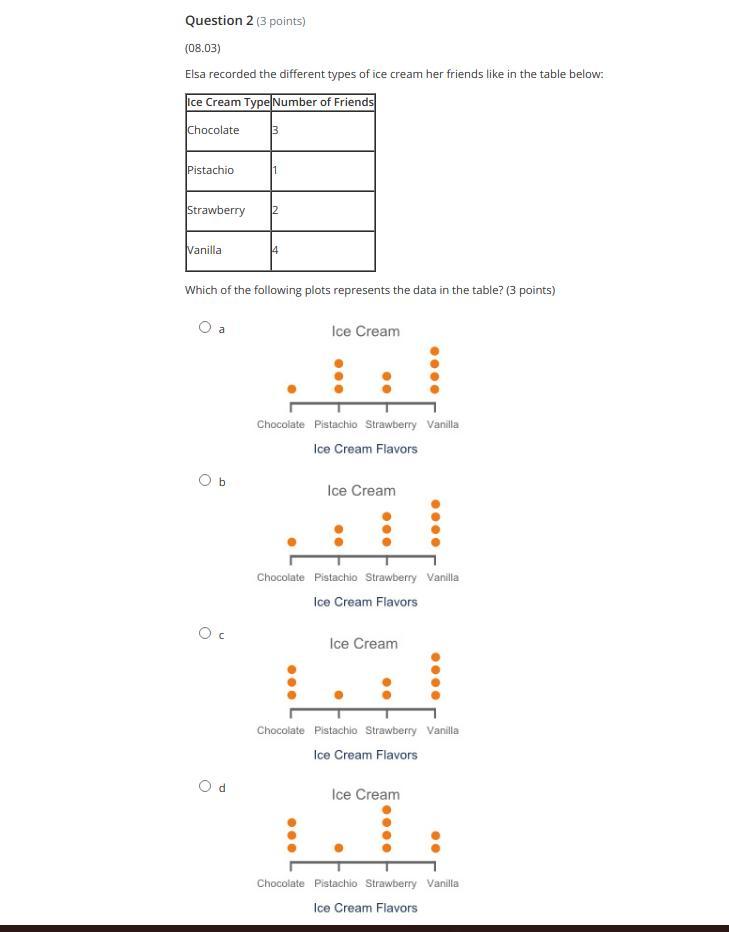 Question 2 (3 points)

(08.03)

Elsa recorded the different types of ice cream her friends like in the table below:

| Ice Cream Type | Number of Friends |
|---|---|
| Chocolate | 3 |
| Pistachio | 1 |
| Strawberry | 2 |
| Vanilla | 4 |

Which of the following plots represents the data in the table? (3 points)

a

Ice Cream

Chocolate Pistachio Strawberry Vanilla

Ice Cream Flavors

b

Ice Cream

Chocolate Pistachio Strawberry Vanilla

Ice Cream Flavors

c

Ice Cream

Chocolate Pistachio Strawberry Vanilla

Ice Cream Flavors

d

Ice Cream

Chocolate Pistachio Strawberry Vanilla

Ice Cream Flavors